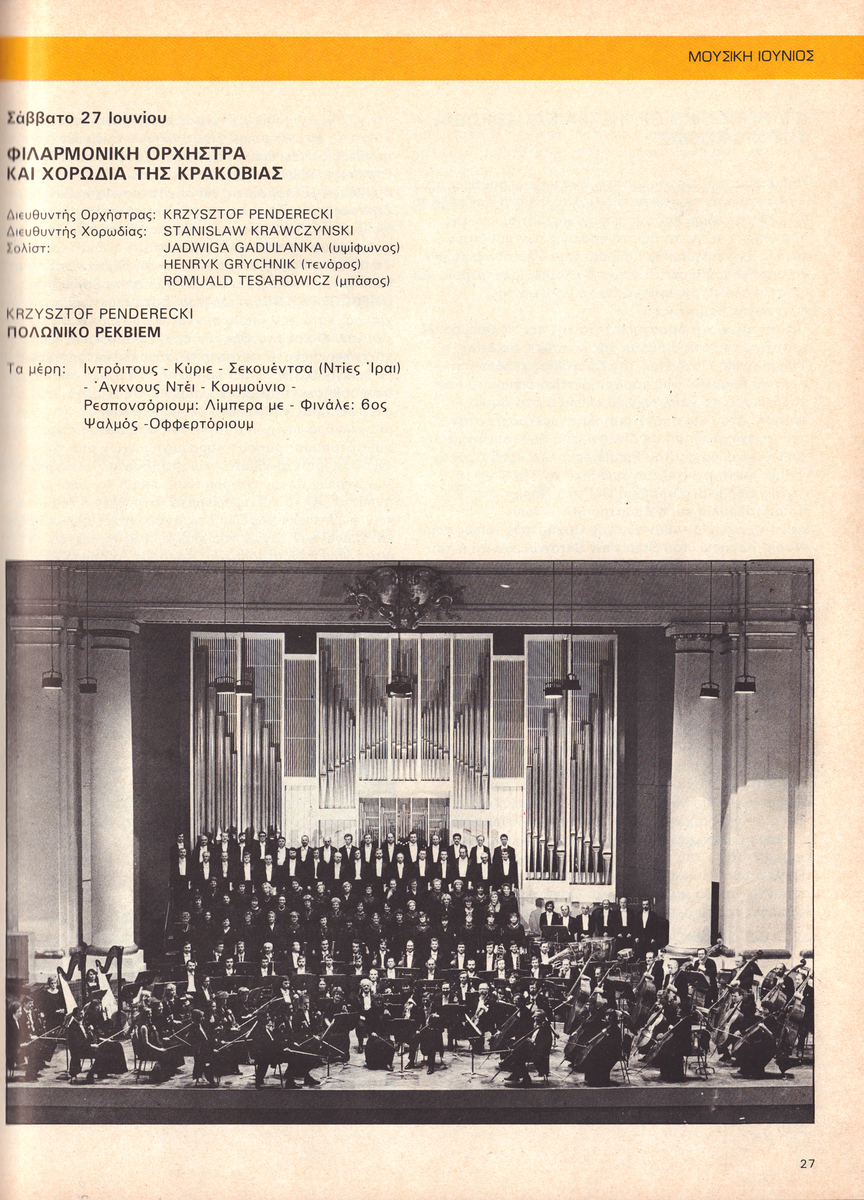 ΜΟΥΣΙΚΗ ΙΟΥΝΙΟΣ

Σάββατο 27 Ιουνίου

ΦΙΛΑΡΜΟΝΙΚΗ ΟΡΧΗΣΤΡΑ ΚΑΙ ΧΟΡΩΔΙΑ ΤΗΣ ΚΡΑΚΟΒΙΑΣ

Διευθυντής Ορχήστρας: KRZYSZTOF PENDERECKI
Διευθυντής Χορωδίας: STANISLAW KRAWCZYNSKI
Σολίστ: JADWIGA GADULANKA (υψίφωνος)
HENRYK GRYCHNIK (τενόρος)
ROMUALD TESAROWICZ (μπάσος)

KRZYSZTOF PENDERECKI
ΠΟΛΩΝΙΚΟ ΡΕΚΒΙΕΜ

Τα μέρη: Ιντρόιτους - Κύριε - Σεκουέντσα (Ντίες Ίραι) - Άγκνους Ντέι - Κομμούνιο - Ρεσπονσόριουμ: Λίμπερα με - Φινάλε: 6ος Ψαλμός -Οφφερτόριουμ

27